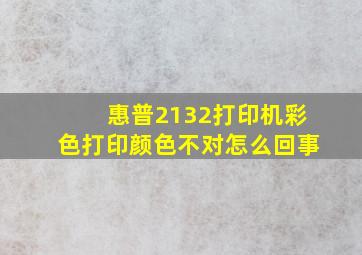 惠普2132打印机彩色打印颜色不对怎么回事